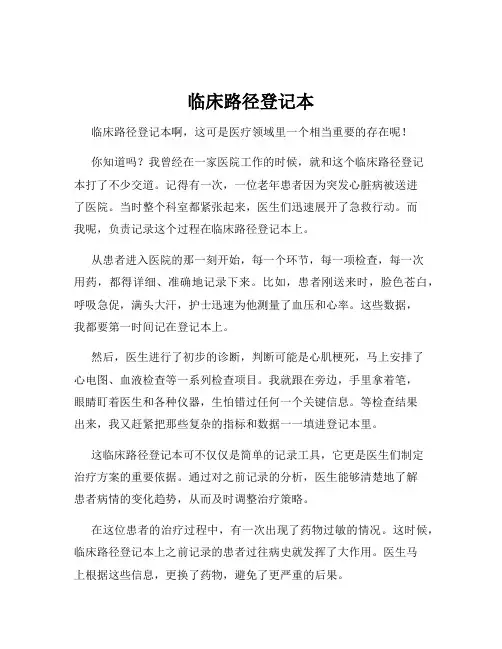 临床路径登记本

临床路径登记本啊，这可是医疗领域里一个相当重要的存在呢！

你知道吗？我曾经在一家医院工作的时候，就和这个临床路径登记本打了不少交道。记得有一次，一位老年患者因为突发心脏病被送进了医院。当时整个科室都紧张起来，医生们迅速展开了急救行动。而我呢，负责记录这个过程在临床路径登记本上。

从患者进入医院的那一刻开始，每一个环节，每一项检查，每一次用药，都得详细、准确地记录下来。比如，患者刚送来时，脸色苍白，呼吸急促，满头大汗，护士迅速为他测量了血压和心率。这些数据，我都要第一时间记在登记本上。

然后，医生进行了初步的诊断，判断可能是心肌梗死，马上安排了心电图、血液检查等一系列检查项目。我就跟在旁边，手里拿着笔，眼睛盯着医生和各种仪器，生怕错过任何一个关键信息。等检查结果出来，我又赶紧把那些复杂的指标和数据一一填进登记本里。

这临床路径登记本可不仅仅是简单的记录工具，它更是医生们制定治疗方案的重要依据。通过对之前记录的分析，医生能够清楚地了解患者病情的变化趋势，从而及时调整治疗策略。

在这位患者的治疗过程中，有一次出现了药物过敏的情况。这时候，临床路径登记本上之前记录的患者过往病史就发挥了大作用。医生马上根据这些信息，更换了药物，避免了更严重的后果。